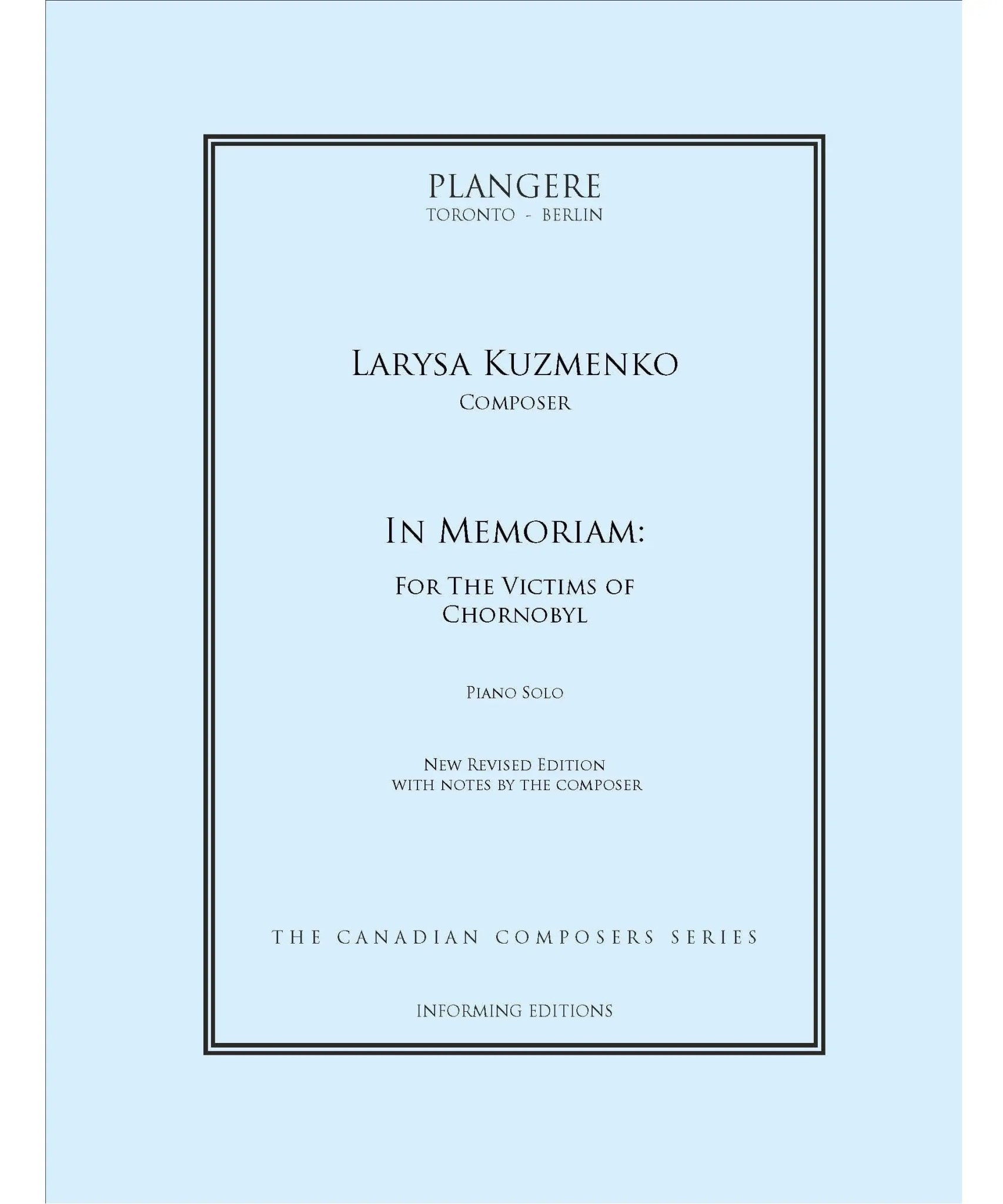 PLANGERE
TORONTO - BERLIN

LARYSA KUZMENKO
COMPOSER

IN MEMORIAM:

FOR THE VICTIMS OF CHORNOBYL

PIANO SOLO

NEW REVISED EDITION
WITH NOTES BY THE COMPOSER

THE CANADIAN COMPOSERS SERIES

INFORMING EDITIONS